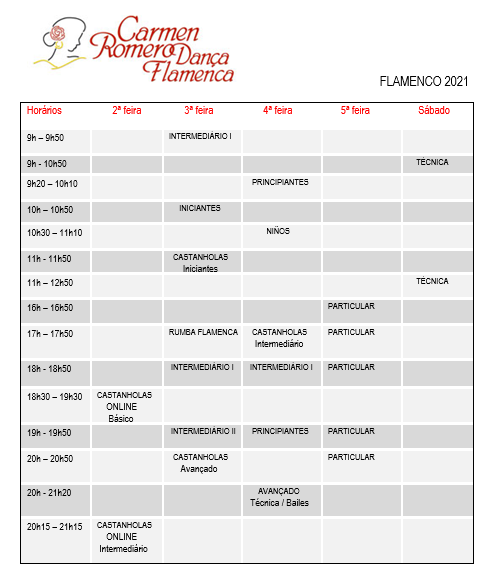 Carmen Romero Dança Flamenca

FLAMENCO 2021

| Horários | 2ª feira | 3ª feira | 4ª feira | 5ª feira | Sábado |
|---|---|---|---|---|---|
| 9h – 9h50 | | INTERMEDIÁRIO I | | | |
| 9h - 10h50 | | | | | TÉCNICA |
| 9h20 – 10h10 | | | PRINCIPIANTES | | |
| 10h – 10h50 | | INICIANTES | | | |
| 10h30 – 11h10 | | | NIÑOS | | |
| 11h - 11h50 | | CASTANHOLAS Iniciantes | | | |
| 11h – 12h50 | | | | | TÉCNICA |
| 16h – 16h50 | | | | PARTICULAR | |
| 17h – 17h50 | | RUMBA FLAMENCA | CASTANHOLAS Intermediário | PARTICULAR | |
| 18h - 18h50 | | INTERMEDIÁRIO I | INTERMEDIÁRIO I | PARTICULAR | |
| 18h30 – 19h30 | CASTANHOLAS ONLINE Básico | | | | |
| 19h - 19h50 | | INTERMEDIÁRIO II | PRINCIPIANTES | PARTICULAR | |
| 20h – 20h50 | | CASTANHOLAS Avançado | | PARTICULAR | |
| 20h - 21h20 | | | AVANÇADO Técnica / Bailes | | |
| 20h15 – 21h15 | CASTANHOLAS ONLINE Intermediário | | | | |